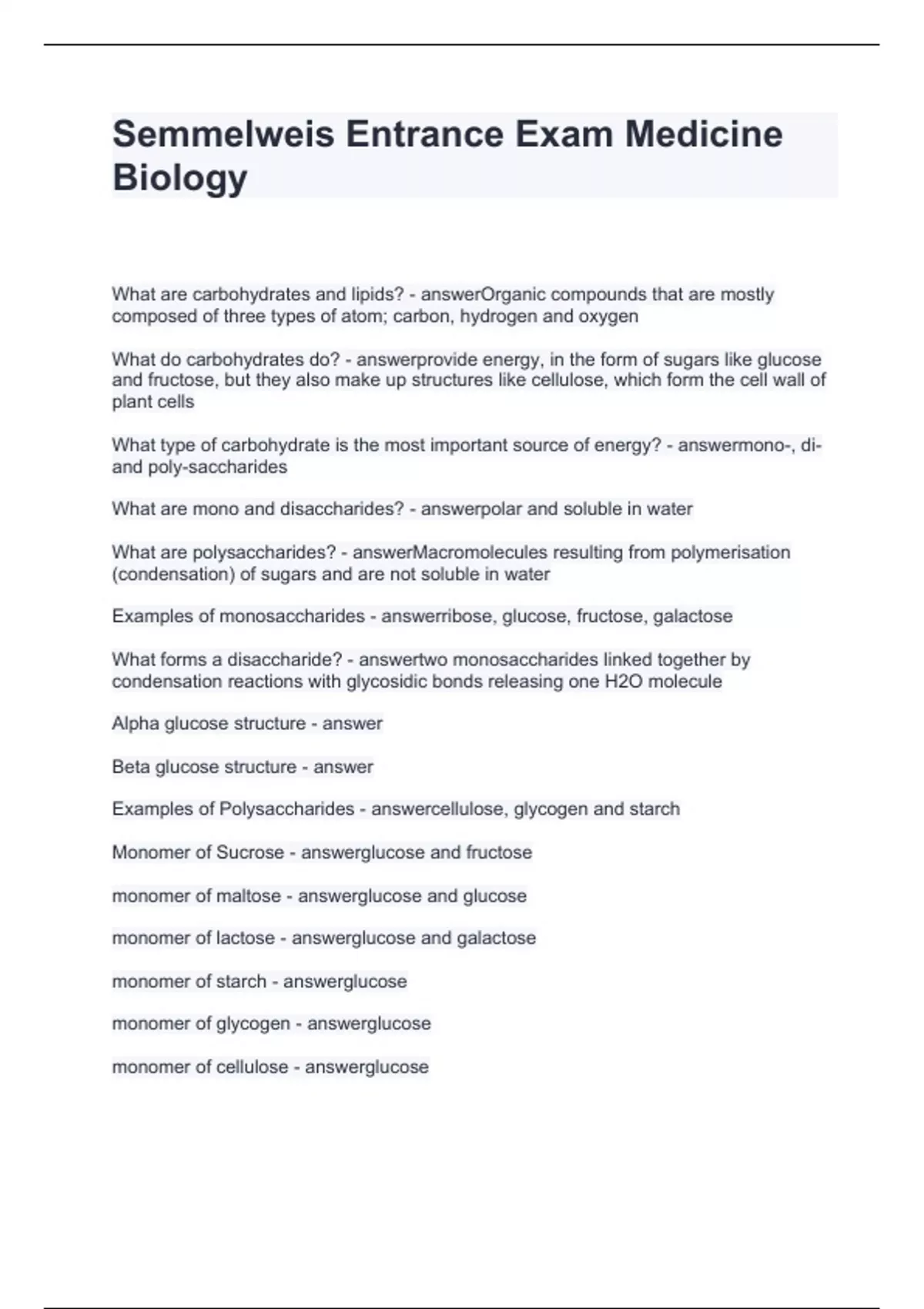 Semmelweis Entrance Exam Medicine Biology

What are carbohydrates and lipids? - answerOrganic compounds that are mostly composed of three types of atom; carbon, hydrogen and oxygen

What do carbohydrates do? - answerprovide energy, in the form of sugars like glucose and fructose, but they also make up structures like cellulose, which form the cell wall of plant cells

What type of carbohydrate is the most important source of energy? - answermono-, di- and poly-saccharides

What are mono and disaccharides? - answerpolar and soluble in water

What are polysaccharides? - answerMacromolecules resulting from polymerisation (condensation) of sugars and are not soluble in water

Examples of monosaccharides - answerribose, glucose, fructose, galactose

What forms a disaccharide? - answertwo monosaccharides linked together by condensation reactions with glycosidic bonds releasing one H2O molecule

Alpha glucose structure - answer

Beta glucose structure - answer

Examples of Polysaccharides - answercellulose, glycogen and starch

Monomer of Sucrose - answerglucose and fructose

monomer of maltose - answerglucose and glucose

monomer of lactose - answerglucose and galactose

monomer of starch - answerglucose

monomer of glycogen - answerglucose

monomer of cellulose - answerglucose